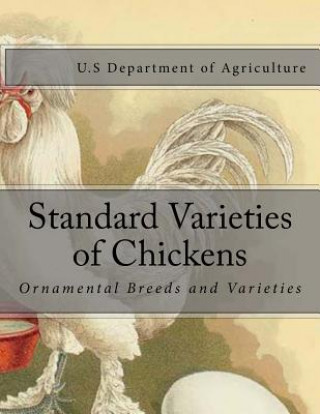 U.S Department of Agriculture

Standard Varieties of Chickens

Ornamental Breeds and Varieties